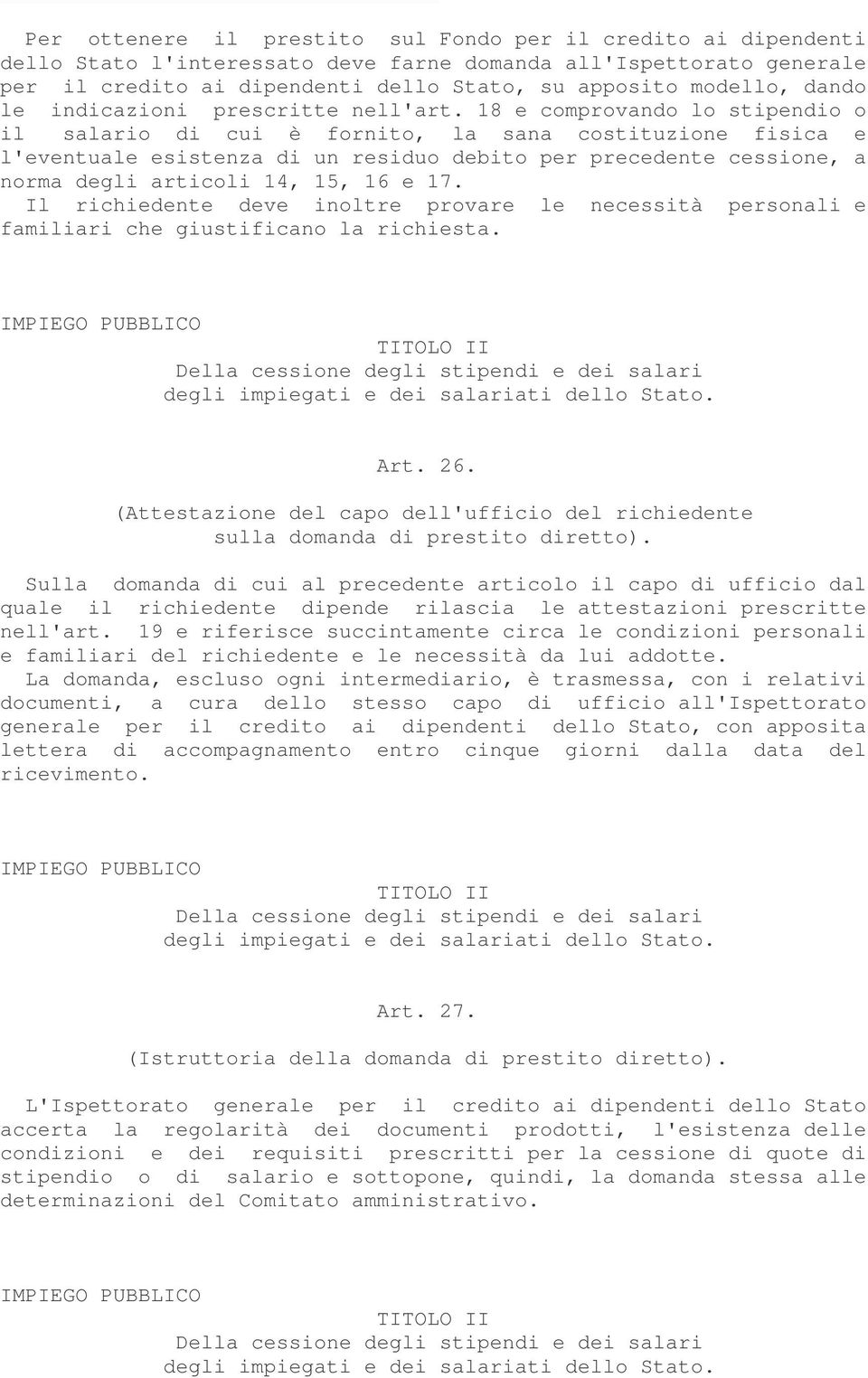 Per ottenere il prestito sul Fondo per il credito ai dipendenti dello Stato l'interessato deve farne domanda all'Ispettorato generale per il credito ai dipendenti dello Stato, su apposito modello, dando le indicazioni prescritte nell'art. 18 e comprovando lo stipendio o il salario di cui è fornito, la sana costituzione fisica e l'eventuale esistenza di un residuo debito per precedente cessione, a norma degli articoli 14, 15, 16 e 17.
Il richiedente deve inoltre provare le necessità personali e familiari che giustificano la richiesta.

IMPIEGO PUBBLICO
TITOLO II
Della cessione degli stipendi e dei salari
degli impiegati e dei salariati dello Stato.

Art. 26.

(Attestazione del capo dell'ufficio del richiedente
sulla domanda di prestito diretto).

Sulla domanda di cui al precedente articolo il capo di ufficio dal quale il richiedente dipende rilascia le attestazioni prescritte nell'art. 19 e riferisce succintamente circa le condizioni personali e familiari del richiedente e le necessità da lui addotte.
La domanda, escluso ogni intermediario, è trasmessa, con i relativi documenti, a cura dello stesso capo di ufficio all'Ispettorato generale per il credito ai dipendenti dello Stato, con apposita lettera di accompagnamento entro cinque giorni dalla data del ricevimento.

IMPIEGO PUBBLICO
TITOLO II
Della cessione degli stipendi e dei salari
degli impiegati e dei salariati dello Stato.

Art. 27.

(Istruttoria della domanda di prestito diretto).

L'Ispettorato generale per il credito ai dipendenti dello Stato accerta la regolarità dei documenti prodotti, l'esistenza delle condizioni e dei requisiti prescritti per la cessione di quote di stipendio o di salario e sottopone, quindi, la domanda stessa alle determinazioni del Comitato amministrativo.

IMPIEGO PUBBLICO
TITOLO II
Della cessione degli stipendi e dei salari
degli impiegati e dei salariati dello Stato.